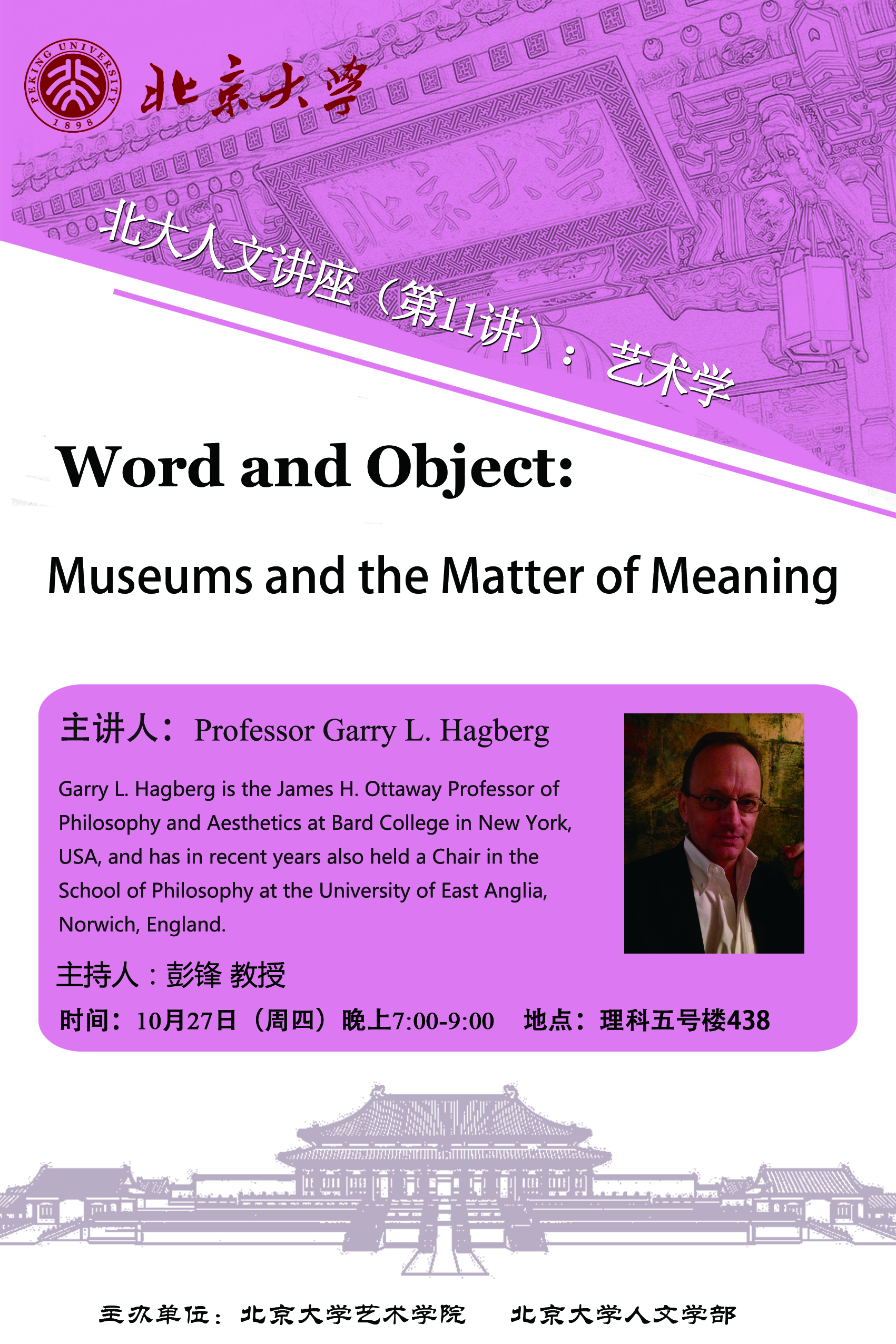 PEKING UNIVERSITY 1898
北京大学

北京大学

北大人文讲座（第11讲）：艺术学

Word and Object:

Museums and the Matter of Meaning

主讲人：Professor Garry L. Hagberg

Garry L. Hagberg is the James H. Ottaway Professor of Philosophy and Aesthetics at Bard College in New York, USA, and has in recent years also held a Chair in the School of Philosophy at the University of East Anglia, Norwich, England.

主持人：彭锋 教授

时间：10月27日（周四）晚上7:00-9:00　地点：理科五号楼438

主办单位：北京大学艺术学院　北京大学人文学部